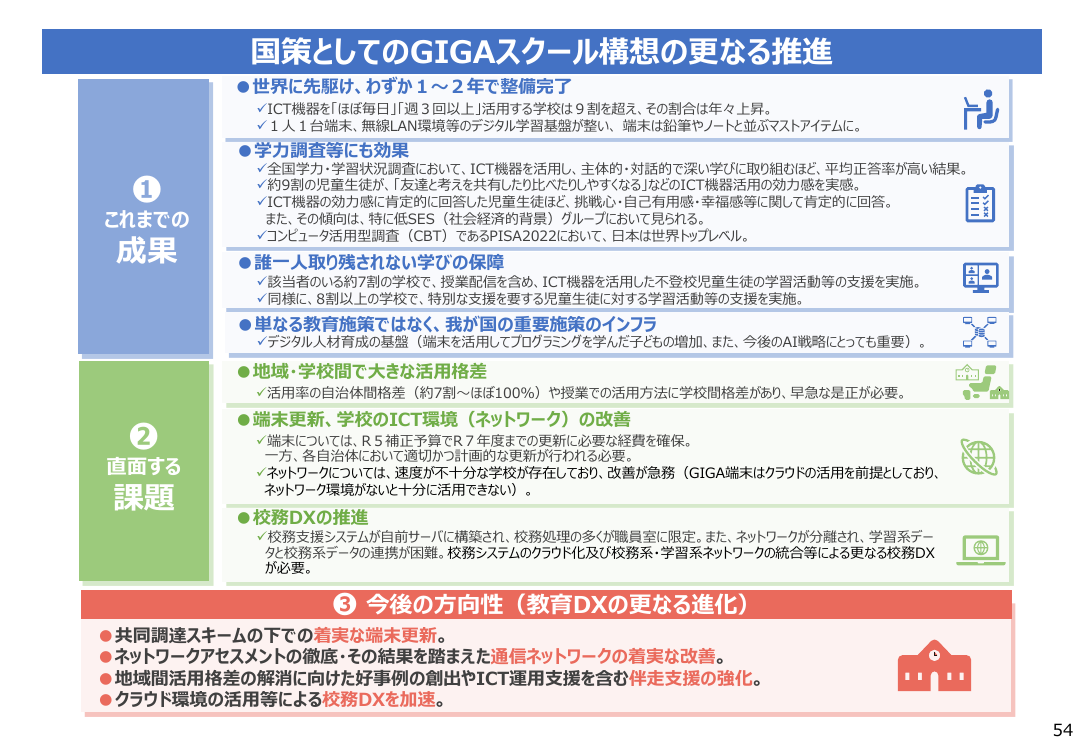 国策としてのGIGAスクール構想の更なる推進

❶
これまでの
成果

●世界に先駆け、わずか１～２年で整備完了
✓ICT機器を「ほぼ毎日」「週３回以上」活用する学校は９割を超え、その割合は年々上昇。
✓１人１台端末、無線LAN環境等のデジタル学習基盤が整い、端末は鉛筆やノートと並ぶマストアイテムに。

●学力調査等にも効果
✓全国学力・学習状況調査において、ICT機器を活用し、主体的・対話的で深い学びに取り組むほど、平均正答率が高い結果。
✓約9割の児童生徒が、「友達と考えを共有したり比べたりしやすくなる」などのICT機器活用の効力感を実感。
✓ICT機器の効力感に肯定的に回答した児童生徒ほど、挑戦心・自己有用感・幸福感等に関して肯定的に回答。
また、その傾向は、特に低SES（社会経済的背景）グループにおいて見られる。
✓コンピュータ活用型調査（CBT）であるPISA2022において、日本は世界トップレベル。

●誰一人取り残されない学びの保障
✓該当者のいる約7割の学校で、授業配信を含め、ICT機器を活用した不登校児童生徒の学習活動等の支援を実施。
✓同様に、8割以上の学校で、特別な支援を要する児童生徒に対する学習活動等の支援を実施。

●単なる教育施策ではなく、我が国の重要施策のインフラ
✓デジタル人材育成の基盤（端末を活用してプログラミングを学んだ子どもの増加、また、今後のAI戦略にとっても重要）。

❷
直面する
課題

●地域・学校間で大きな活用格差
✓活用率の自治体間格差（約7割～ほぼ100%）や授業での活用方法に学校間格差があり、早急な是正が必要。

●端末更新、学校のICT環境（ネットワーク）の改善
✓端末については、R５補正予算でR７年度までの更新に必要な経費を確保。
一方、各自治体において適切かつ計画的な更新が行われる必要。
✓ネットワークについては、速度が不十分な学校が存在しており、改善が急務（GIGA端末はクラウドの活用を前提としており、ネットワーク環境がないと十分に活用できない）。

●校務DXの推進
✓校務支援システムが自前サーバに構築され、校務処理の多くが職員室に限定。また、ネットワークが分離され、学習系データと校務系データの連携が困難。校務システムのクラウド化及び校務系・学習系ネットワークの統合等による更なる校務DXが必要。

❸ 今後の方向性（教育DXの更なる進化）
●共同調達スキームの下での着実な端末更新。
●ネットワークアセスメントの徹底・その結果を踏まえた通信ネットワークの着実な改善。
●地域間活用格差の解消に向けた好事例の創出やICT運用支援を含む伴走支援の強化。
●クラウド環境の活用等による校務DXを加速。

54